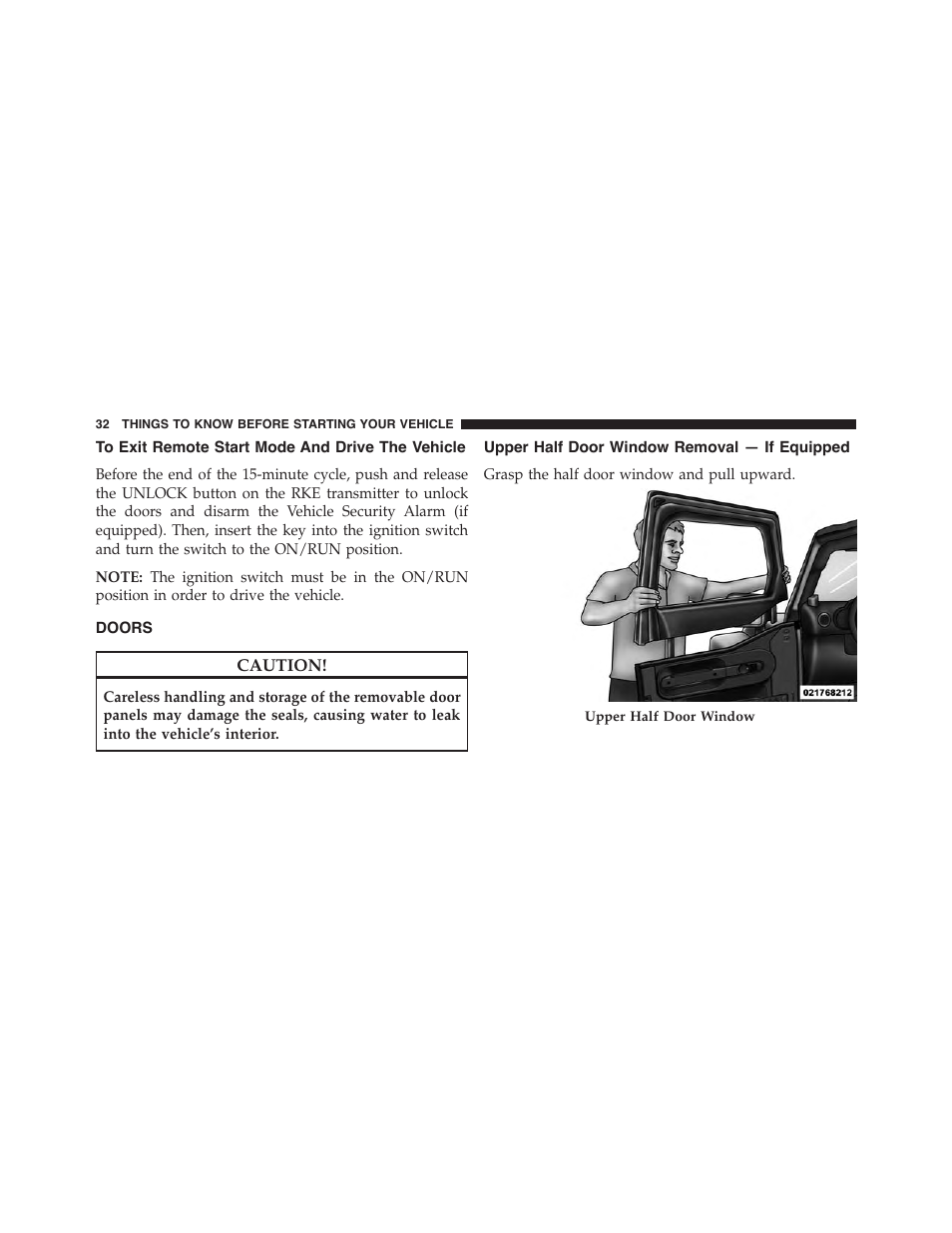 32 THINGS TO KNOW BEFORE STARTING YOUR VEHICLE

To Exit Remote Start Mode And Drive The Vehicle

Before the end of the 15-minute cycle, push and release the UNLOCK button on the RKE transmitter to unlock the doors and disarm the Vehicle Security Alarm (if equipped). Then, insert the key into the ignition switch and turn the switch to the ON/RUN position.

NOTE: The ignition switch must be in the ON/RUN position in order to drive the vehicle.

DOORS

CAUTION!

Careless handling and storage of the removable door panels may damage the seals, causing water to leak into the vehicle's interior.

Upper Half Door Window Removal — If Equipped

Grasp the half door window and pull upward.

021768212

Upper Half Door Window